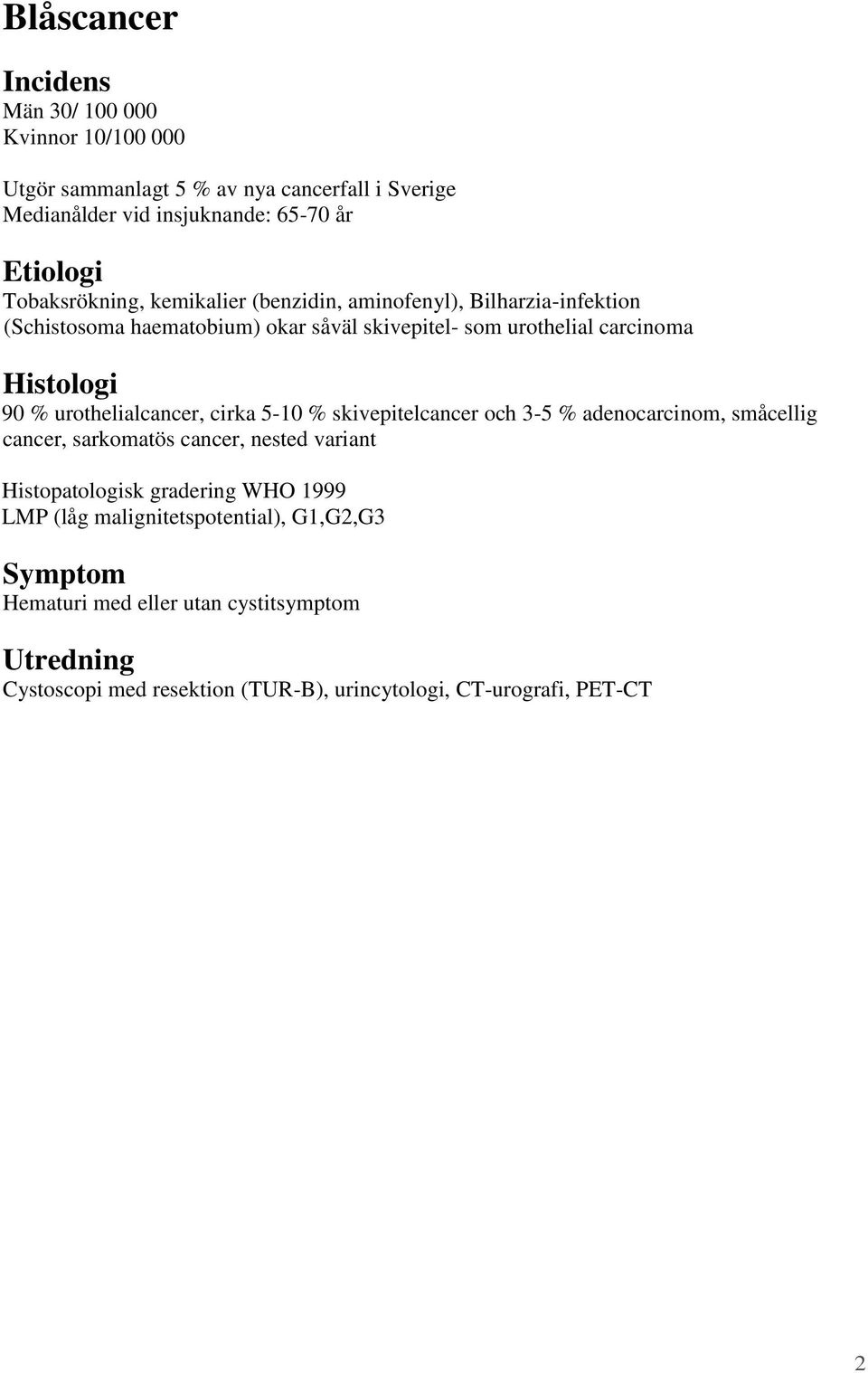 Blåscancer

Incidens
Män 30/ 100 000
Kvinnor 10/100 000

Utgör sammanlagt 5 % av nya cancerfall i Sverige
Medianålder vid insjuknande: 65-70 år

Etiologi
Tobaksrökning, kemikalier (benzidin, aminofenyl), Bilharzia-infektion (Schistosoma haematobium) okar såväl skivepitel- som urothelial carcinoma

Histologi
90 % urothelialcancer, cirka 5-10 % skivepitelcancer och 3-5 % adenocarcinom, småcellig cancer, sarkomatös cancer, nested variant

Histopatologisk gradering WHO 1999
LMP (låg malignitetspotential), G1,G2,G3

Symptom
Hematuri med eller utan cystitsymptom

Utredning
Cystoscopi med resektion (TUR-B), urincytologi, CT-urografi, PET-CT

2